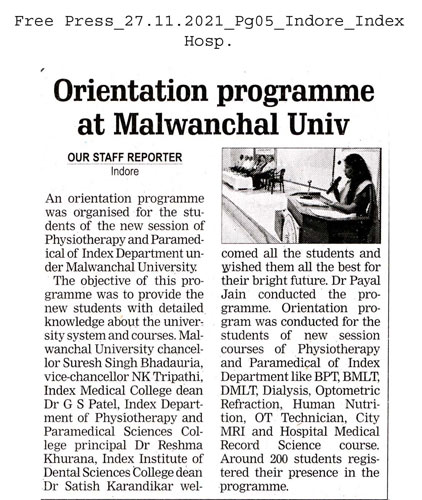 Free Press_27.11.2021_Pg05_Indore_Index Hosp.

Orientation programme at Malwanchal Univ

OUR STAFF REPORTER
Indore

An orientation programme was organised for the students of the new session of Physiotherapy and Paramedical of Index Department under Malwanchal University.

The objective of this programme was to provide the new students with detailed knowledge about the university system and courses. Malwanchal University chancellor Suresh Singh Bhadauria, vice-chancellor NK Tripathi, Index Medical College dean Dr G S Patel, Index Department of Physiotherapy and Paramedical Sciences College principal Dr Reshma Khurana, Index Institute of Dental Sciences College dean Dr Satish Karandikar welcomed all the students and wished them all the best for their bright future. Dr Payal Jain conducted the programme. Orientation program was conducted for the students of new session courses of Physiotherapy and Paramedical of Index Department like BPT, BMLT, DMLT, Dialysis, Optometric Refraction, Human Nutrition, OT Technician, City MRI and Hospital Medical Record Science course. Around 200 students registered their presence in the programme.